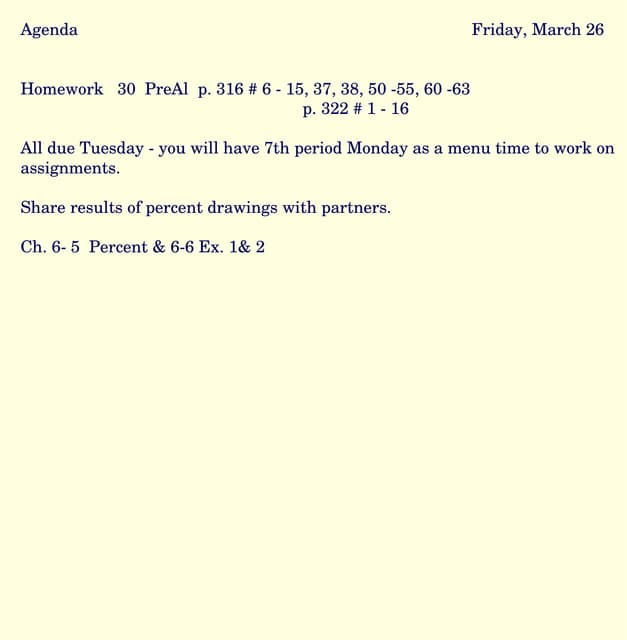 Agenda Friday, March 26

Homework 30 PreAl p. 316 # 6 - 15, 37, 38, 50 -55, 60 -63
p. 322 # 1 - 16

All due Tuesday - you will have 7th period Monday as a menu time to work on assignments.

Share results of percent drawings with partners.

Ch. 6- 5 Percent & 6-6 Ex. 1& 2